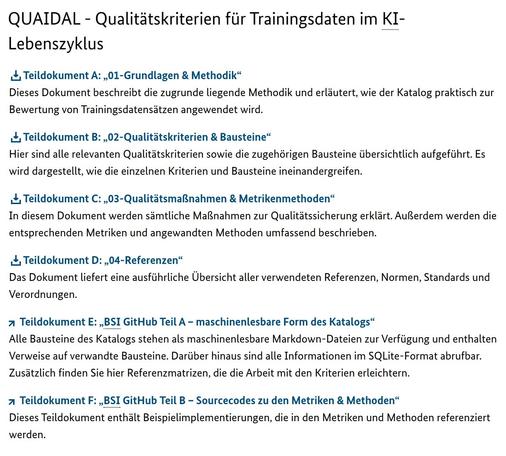 QUAIDAL - Qualitätskriterien für Trainingsdaten im KI-Lebenszyklus

Teildokument A: „01-Grundlagen & Methodik“
Dieses Dokument beschreibt die zugrunde liegende Methodik und erläutert, wie der Katalog praktisch zur Bewertung von Trainingsdatensätzen angewendet wird.

Teildokument B: „02-Qualitätskriterien & Bausteine“
Hier sind alle relevanten Qualitätskriterien sowie die zugehörigen Bausteine übersichtlich aufgeführt. Es wird dargestellt, wie die einzelnen Kriterien und Bausteine ineinandergreifen.

Teildokument C: „03-Qualitätsmaßnahmen & Metrikenmethoden“
In diesem Dokument werden sämtliche Maßnahmen zur Qualitätssicherung erklärt. Außerdem werden die entsprechenden Metriken und angewandten Methoden umfassend beschrieben.

Teildokument D: „04-Referenzen“
Das Dokument liefert eine ausführliche Übersicht aller verwendeten Referenzen, Normen, Standards und Verordnungen.

Teildokument E: „BSI GitHub Teil A – maschinenlesbare Form des Katalogs“
Alle Bausteine des Katalogs stehen als maschinenlesbare Markdown-Dateien zur Verfügung und enthalten Verweise auf verwandte Bausteine. Darüber hinaus sind alle Informationen im SQLite-Format abrufbar. Zusätzlich finden Sie hier Referenzmatrizen, die die Arbeit mit den Kriterien erleichtern.

Teildokument F: „BSI GitHub Teil B – Sourcecodes zu den Metriken & Methoden“
Dieses Teildokument enthält Beispielimplementierungen, die in den Metriken und Methoden referenziert werden.